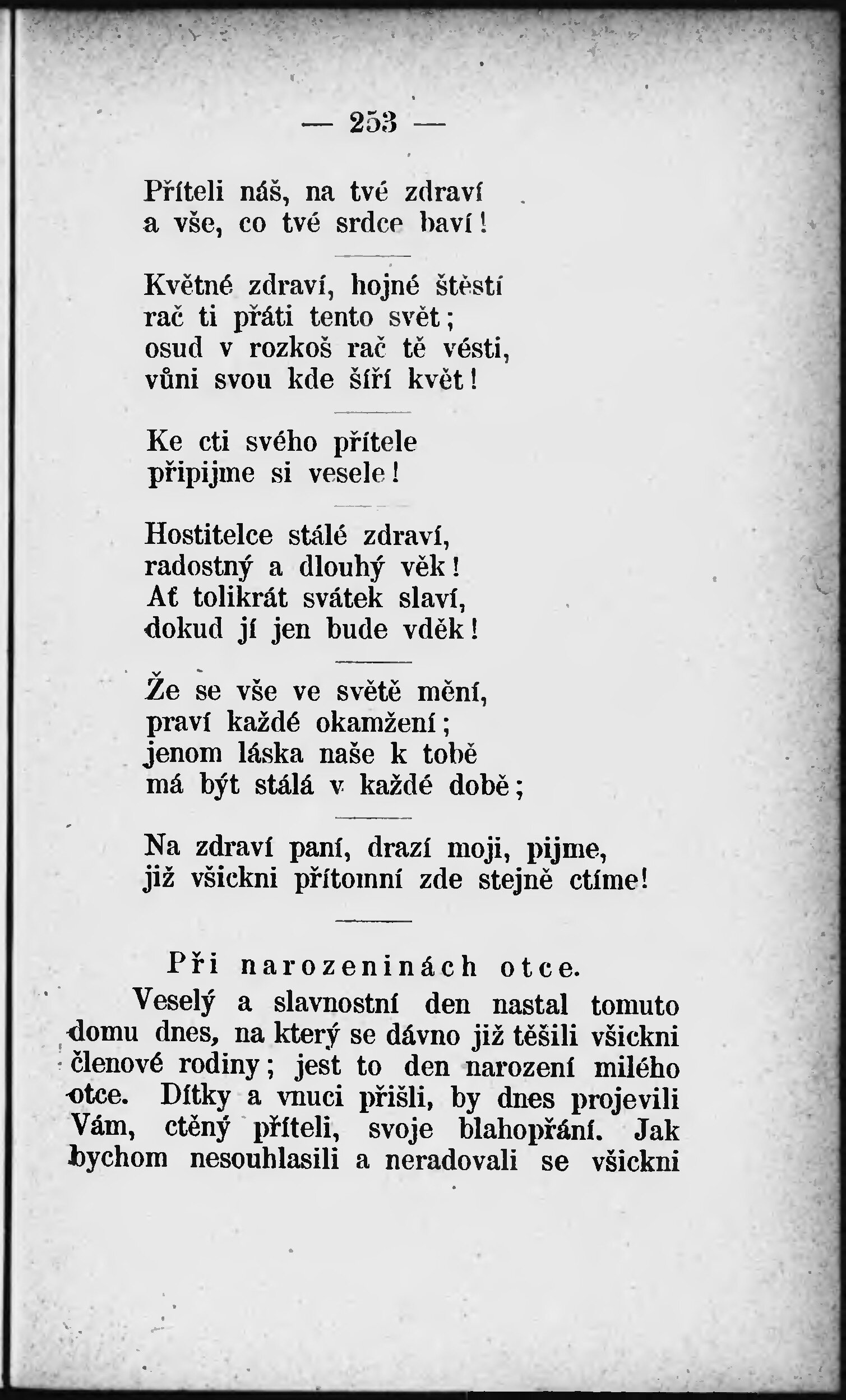 — 253 —

Příteli náš, na tvé zdraví
a vše, co tvé srdce baví!

Květné zdraví, hojné štěstí
rač ti přáti tento svět;
osud v rozkoš rač tě vésti,
vůni svou kde šíří květ!

Ke cti svého přítele
připijme si vesele!

Hostitelce stálé zdraví,
radostný a dlouhý věk!
Ať tolikrát svátek slaví,
dokud jí jen bude vděk!

Že se vše ve světě mění,
praví každé okamžení;
jenom láska naše k tobě
má být stálá v každé době;

Na zdraví paní, drazí moji, pijme,
již všickni přítomní zde stejně ctíme!

Při narozeninách otce.

Veselý a slavnostní den nastal tomuto domu dnes, na který se dávno již těšili všickni členové rodiny; jest to den narození milého otce. Dítky a vnuci přišli, by dnes projevili Vám, ctěný příteli, svoje blahopřání. Jak bychom nesouhlasili a neradovali se všickni